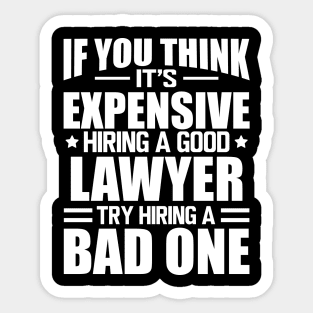 IF YOU THINK
IT'S
EXPENSIVE
HIRING A GOOD
LAWYER
TRY HIRING A
BAD ONE